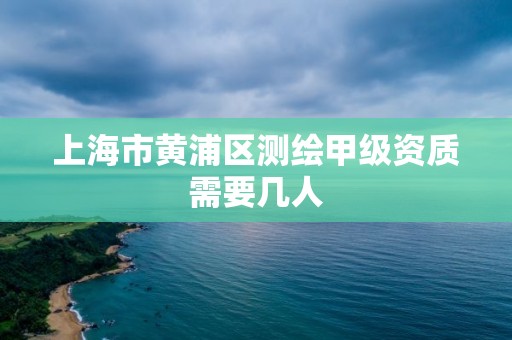 上海市黄浦区测绘甲级资质需要几人